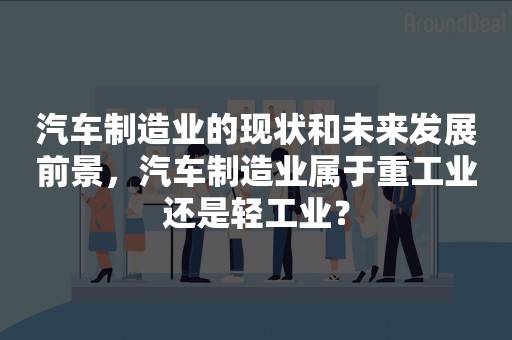 AroundDeal

汽车制造业的现状和未来发展前景，汽车制造业属于重工业还是轻工业？